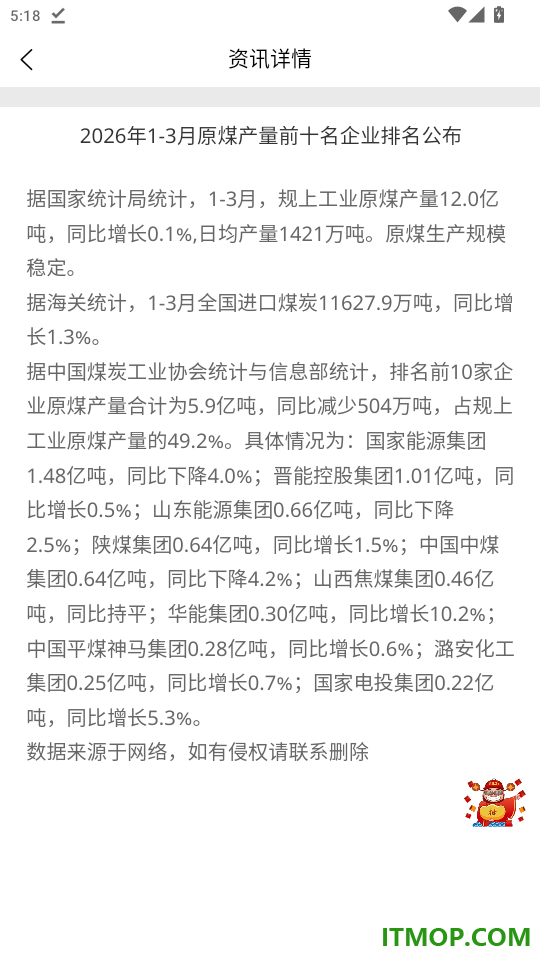 5:18

资讯详情

2026年1-3月原煤产量前十名企业排名公布

据国家统计局统计，1-3月，规上工业原煤产量12.0亿吨，同比增长0.1%,日均产量1421万吨。原煤生产规模稳定。
据海关统计，1-3月全国进口煤炭11627.9万吨，同比增长1.3%。
据中国煤炭工业协会统计与信息部统计，排名前10家企业原煤产量合计为5.9亿吨，同比减少504万吨，占规上工业原煤产量的49.2%。具体情况为：国家能源集团1.48亿吨，同比下降4.0%；晋能控股集团1.01亿吨，同比增长0.5%；山东能源集团0.66亿吨，同比下降2.5%；陕煤集团0.64亿吨，同比增长1.5%；中国中煤集团0.64亿吨，同比下降4.2%；山西焦煤集团0.46亿吨，同比持平；华能集团0.30亿吨，同比增长10.2%；中国平煤神马集团0.28亿吨，同比增长0.6%；潞安化工集团0.25亿吨，同比增长0.7%；国家电投集团0.22亿吨，同比增长5.3%。
数据来源于网络，如有侵权请联系删除

ITMOP.COM